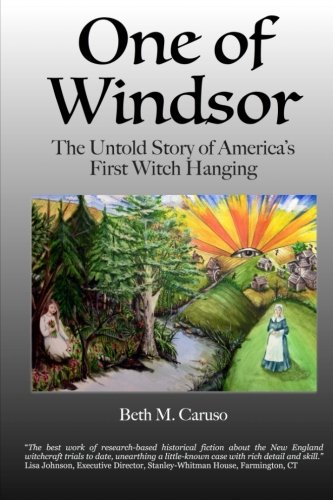 One of Windsor

The Untold Story of America's First Witch Hanging

Beth M. Caruso

"The best work of research-based historical fiction about the New England witchcraft trials to date, unearthing a little-known case with rich detail and skill."
Lisa Johnson, Executive Director, Stanley-Whitman House, Farmington, CT